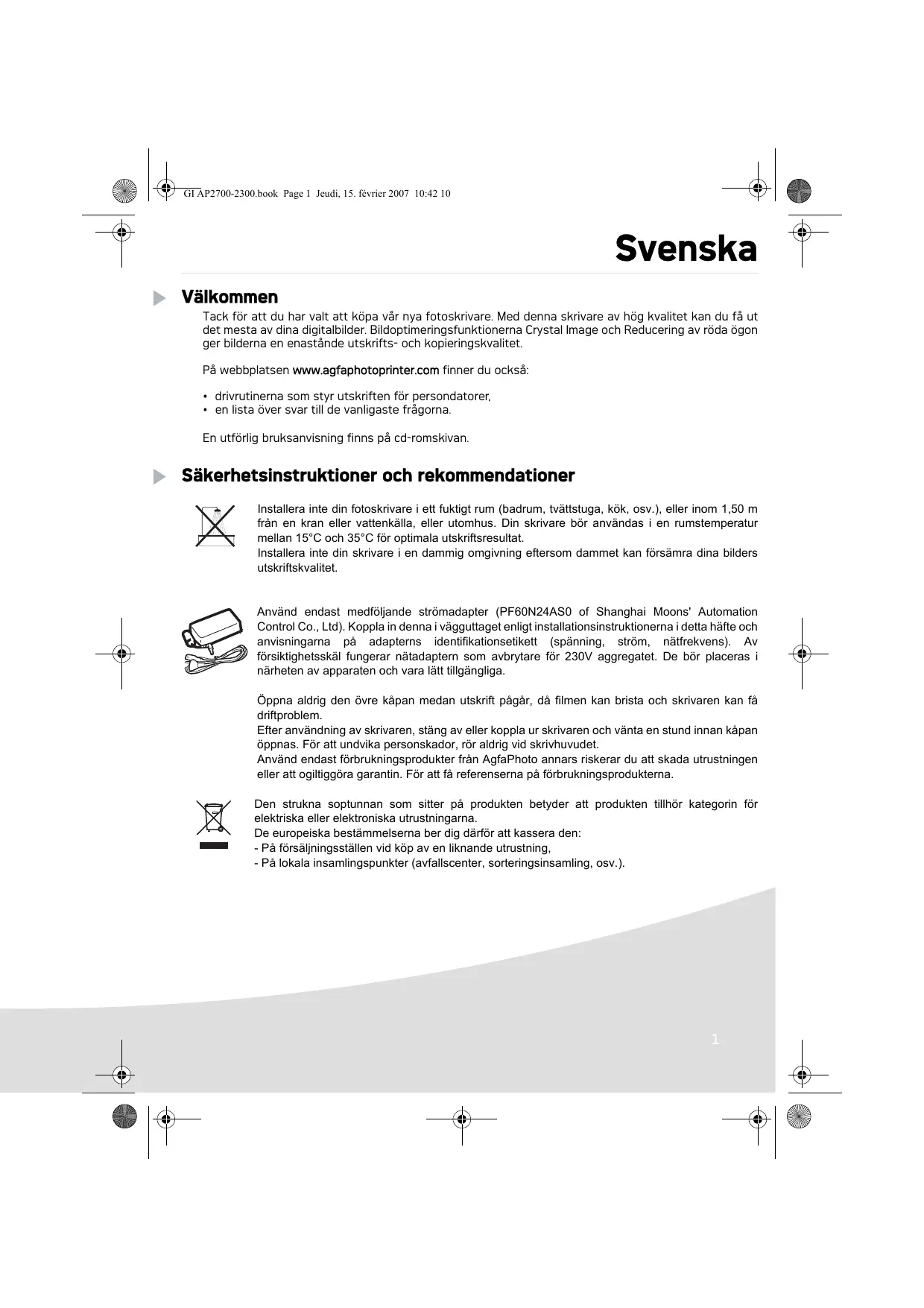 GI AP2700-2300.book Page 1 Jeudi, 15. février 2007 10:42 10

Svenska

Välkommen

Tack för att du har valt att köpa vår nya fotoskrivare. Med denna skrivare av hög kvalitet kan du få ut det mesta av dina digitalbilder. Bildoptimeringsfunktionerna Crystal Image och Reducering av röda ögon ger bilderna en enastående utskrifts- och kopieringskvalitet.

På webbplatsen www.agfaphotoprinter.com finner du också:

• drivrutinerna som styr utskriften för persondatorer,
• en lista över svar till de vanligaste frågorna.

En utförlig bruksanvisning finns på cd-romskivan.

Säkerhetsinstruktioner och rekommendationer

Installera inte din fotoskrivare i ett fuktigt rum (badrum, tvättstuga, kök, osv.), eller inom 1,50 m från en kran eller vattenkälla, eller utomhus. Din skrivare bör användas i en rumstemperatur mellan 15°C och 35°C för optimala utskriftsresultat.
Installera inte din skrivare i en dammig omgivning eftersom dammet kan försämra dina bilders utskriftskvalitet.

Använd endast medföljande strömadapter (PF60N24AS0 of Shanghai Moons' Automation Control Co., Ltd). Koppla in denna i vägguttaget enligt installationsinstruktionerna i detta häfte och anvisningarna på adapterns identifikationsetikett (spänning, ström, nätfrekvens). Av försiktighetsskäl fungerar nätadaptern som avbrytare för 230V aggregatet. De bör placeras i närheten av apparaten och vara lätt tillgängliga.

Öppna aldrig den övre kåpan medan utskrift pågår, då filmen kan brista och skrivaren kan få driftproblem.
Efter användning av skrivaren, stäng av eller koppla ur skrivaren och vänta en stund innan kåpan öppnas. För att undvika personskador, rör aldrig vid skrivhuvudet.
Använd endast förbrukningsprodukter från AgfaPhoto annars riskerar du att skada utrustningen eller att ogiltiggöra garantin. För att få referenserna på förbrukningsprodukterna.

Den strukna soptunnan som sitter på produkten betyder att produkten tillhör kategorin för elektriska eller elektroniska utrustningarna.
De europeiska bestämmelserna ber dig därför att kassera den:
- På försäljningsställen vid köp av en liknande utrustning,
- På lokala insamlingspunkter (avfallscenter, sorteringsinsamling, osv.).

1